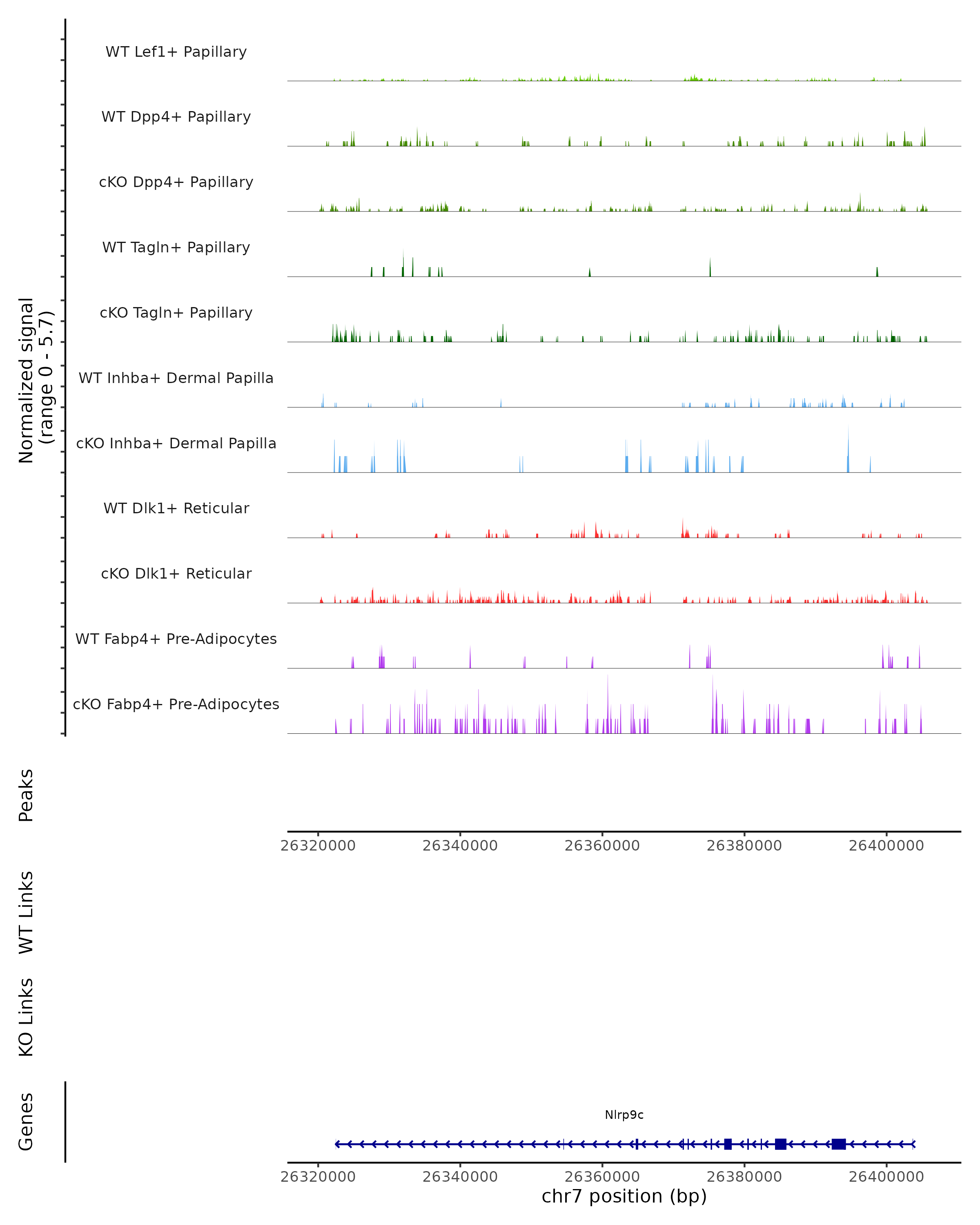 Normalized signal (range 0 - 5.7)

WT Lef1+ Papillary

WT Dpp4+ Papillary

cKO Dpp4+ Papillary

WT Tagln+ Papillary

cKO Tagln+ Papillary

WT Inhba+ Dermal Papilla

cKO Inhba+ Dermal Papilla

WT Dlk1+ Reticular

cKO Dlk1+ Reticular

WT Fabp4+ Pre-Adipocytes

cKO Fabp4+ Pre-Adipocytes

Peaks

26320000 26340000 26360000 26380000 26400000

WT Links

KO Links

Genes

Nlrp9c

26320000 26340000 26360000 26380000 26400000

chr7 position (bp)